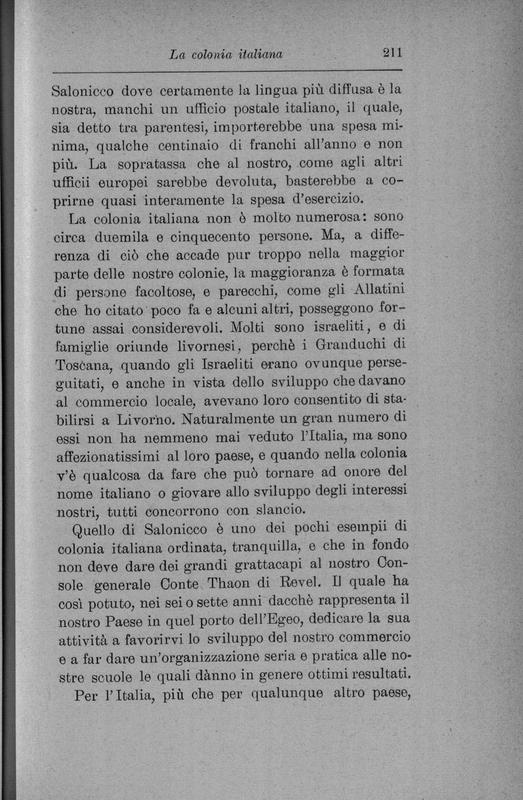 La colonia italiana 211

Salonicco dove certamente la lingua più diffusa è la nostra, manchi un ufficio postale italiano, il quale, sia detto tra parentesi, importerebbe una spesa minima, qualche centinaio di franchi all'anno e non più. La sopratassa che al nostro, come agli altri ufficii europei sarebbe devoluta, basterebbe a coprirne quasi interamente la spesa d'esercizio.

La colonia italiana non è molto numerosa: sono circa duemila e cinquecento persone. Ma, a differenza di ciò che accade pur troppo nella maggior parte delle nostre colonie, la maggioranza è formata di persone facoltose, e parecchi, come gli Allatini che ho citato poco fa e alcuni altri, posseggono fortune assai considerevoli. Molti sono israeliti, e di famiglie oriunde livornesi, perchè i Granduchi di Toscana, quando gli Israeliti erano ovunque perseguitati, e anche in vista dello sviluppo che davano al commercio locale, avevano loro consentito di stabilirsi a Livorno. Naturalmente un gran numero di essi non ha nemmeno mai veduto l'Italia, ma sono affezionatissimi al loro paese, e quando nella colonia v'è qualcosa da fare che può tornare ad onore del nome italiano o giovare allo sviluppo degli interessi nostri, tutti concorrono con slancio.

Quello di Salonicco è uno dei pochi esempii di colonia italiana ordinata, tranquilla, e che in fondo non deve dare dei grandi grattacapi al nostro Console generale Conte Thaon di Revel. Il quale ha così potuto, nei sei o sette anni dacchè rappresenta il nostro Paese in quel porto dell'Egeo, dedicare la sua attività a favorirvi lo sviluppo del nostro commercio e a far dare un'organizzazione seria e pratica alle nostre scuole le quali dànno in genere ottimi resultati.

Per l'Italia, più che per qualunque altro paese,